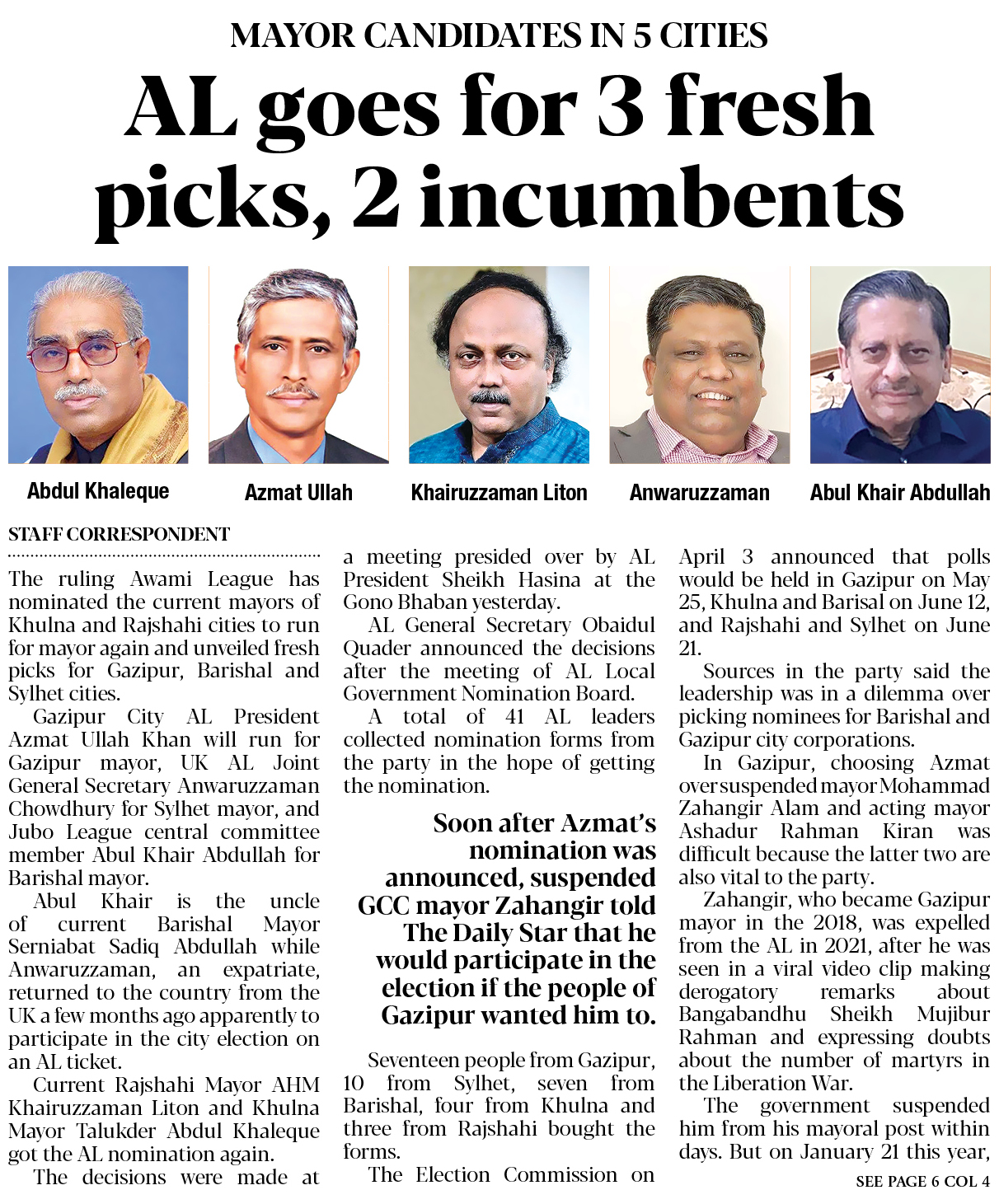 MAYOR CANDIDATES IN 5 CITIES

AL goes for 3 fresh picks, 2 incumbents

Abdul Khaleque

Azmat Ullah

Khairuzzaman Liton

Anwaruzzaman

Abul Khair Abdullah

STAFF CORRESPONDENT

The ruling Awami League has nominated the current mayors of Khulna and Rajshahi cities to run for mayor again and unveiled fresh picks for Gazipur, Barishal and Sylhet cities.

Gazipur City AL President Azmat Ullah Khan will run for Gazipur mayor, UK AL Joint General Secretary Anwaruzzaman Chowdhury for Sylhet mayor, and Jubo League central committee member Abul Khair Abdullah for Barishal mayor.

Abul Khair is the uncle of current Barishal Mayor Serniabat Sadiq Abdullah while Anwaruzzaman, an expatriate, returned to the country from the UK a few months ago apparently to participate in the city election on an AL ticket.

Current Rajshahi Mayor AHM Khairuzzaman Liton and Khulna Mayor Talukder Abdul Khaleque got the AL nomination again.

The decisions were made at a meeting presided over by AL President Sheikh Hasina at the Gono Bhaban yesterday.

AL General Secretary Obaidul Quader announced the decisions after the meeting of AL Local Government Nomination Board.

A total of 41 AL leaders collected nomination forms from the party in the hope of getting the nomination.

Soon after Azmat's nomination was announced, suspended GCC mayor Zahangir told The Daily Star that he would participate in the election if the people of Gazipur wanted him to.

Seventeen people from Gazipur, 10 from Sylhet, seven from Barishal, four from Khulna and three from Rajshahi bought the forms.

The Election Commission on April 3 announced that polls would be held in Gazipur on May 25, Khulna and Barisal on June 12, and Rajshahi and Sylhet on June 21.

Sources in the party said the leadership was in a dilemma over picking nominees for Barishal and Gazipur city corporations.

In Gazipur, choosing Azmat over suspended mayor Mohammad Zahangir Alam and acting mayor Ashadur Rahman Kiran was difficult because the latter two are also vital to the party.

Zahangir, who became Gazipur mayor in the 2018, was expelled from the AL in 2021, after he was seen in a viral video clip making derogatory remarks about Bangabandhu Sheikh Mujibur Rahman and expressing doubts about the number of martyrs in the Liberation War.

The government suspended him from his mayoral post within days. But on January 21 this year,

SEE PAGE 6 COL 4